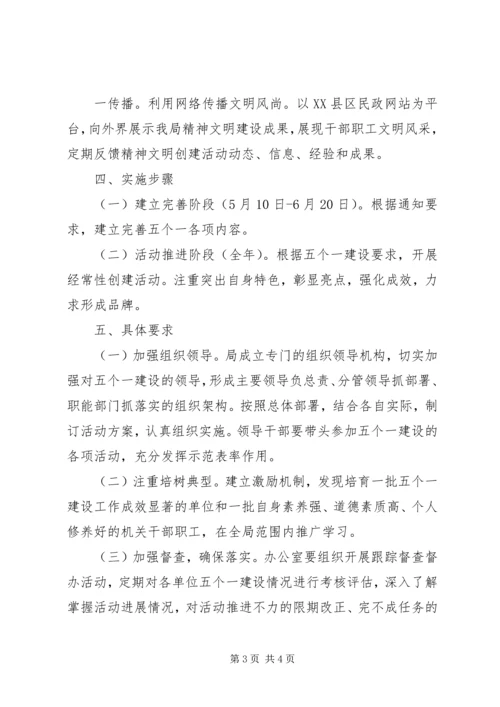 一传播。利用网络传播文明风尚。以XX县区民政网站为平台，向外界展示我局精神文明建设成果，展现干部职工文明风采，定期反馈精神文明创建活动动态、信息、经验和成果。

四、实施步骤

（一）建立完善阶段（5月10日-6月20日）。根据通知要求，建立完善五个一各项内容。

（二）活动推进阶段（全年）。根据五个一建设要求，开展经常性创建活动。注重突出自身特色，彰显亮点，强化成效，力求形成品牌。

五、具体要求

（一）加强组织领导。局成立专门的组织领导机构，切实加强对五个一建设的领导，形成主要领导负总责、分管领导抓部署、职能部门抓落实的组织架构。按照总体部署，结合各自实际，制订活动方案，认真组织实施。领导干部要带头参加五个一建设的各项活动，充分发挥示范表率作用。

（二）注重培树典型。建立激励机制，发现培育一批五个一建设工作成效显著的单位和一批自身素养强、道德素质高、个人修养好的机关干部职工，在全局范围内推广学习。

（三）加强督查，确保落实。办公室要组织开展跟踪督查督办活动，定期对各单位五个一建设情况进行考核评估，深入了解掌握活动进展情况，对活动推进不力的限期改正、完不成任务的

第3页 共4页